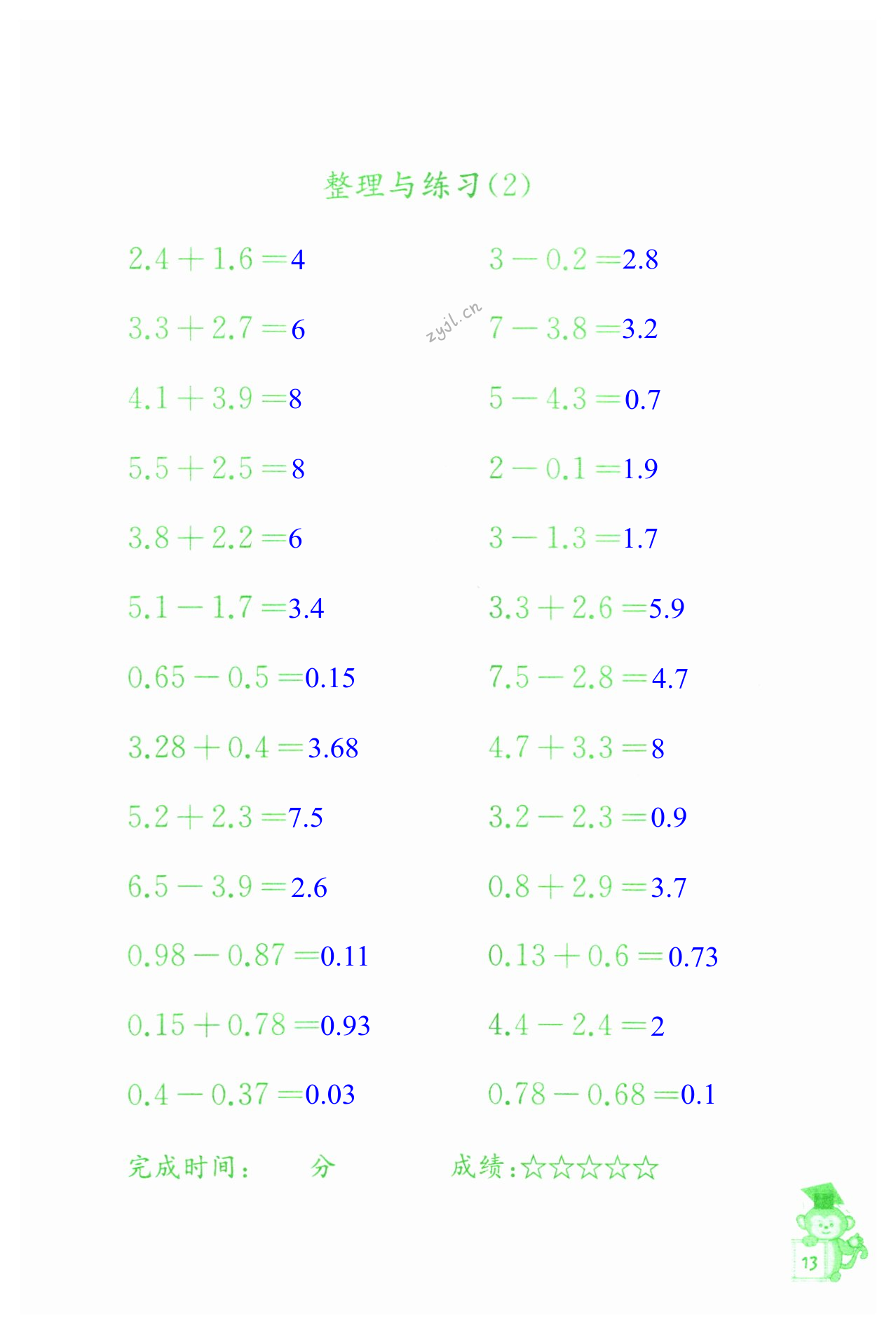 整理与练习(2)

$2.4+1.6=4$

$3.3+2.7=6$

$4.1+3.9=8$

$5.5+2.5=8$

$3.8+2.2=6$

$5.1-1.7=3.4$

$0.65-0.5=0.15$

$3.28+0.4=3.68$

$5.2+2.3=7.5$

$6.5-3.9=2.6$

$0.98-0.87=0.11$

$0.15+0.78=0.93$

$0.4-0.37=0.03$

$3-0.2=2.8$

$7-3.8=3.2$

$5-4.3=0.7$

$2-0.1=1.9$

$3-1.3=1.7$

$3.3+2.6=5.9$

$7.5-2.8=4.7$

$4.7+3.3=8$

$3.2-2.3=0.9$

$0.8+2.9=3.7$

$0.13+0.6=0.73$

$4.4-2.4=2$

$0.78-0.68=0.1$

完成时间: 分 成绩:☆☆☆☆☆

13

zyjl.cn